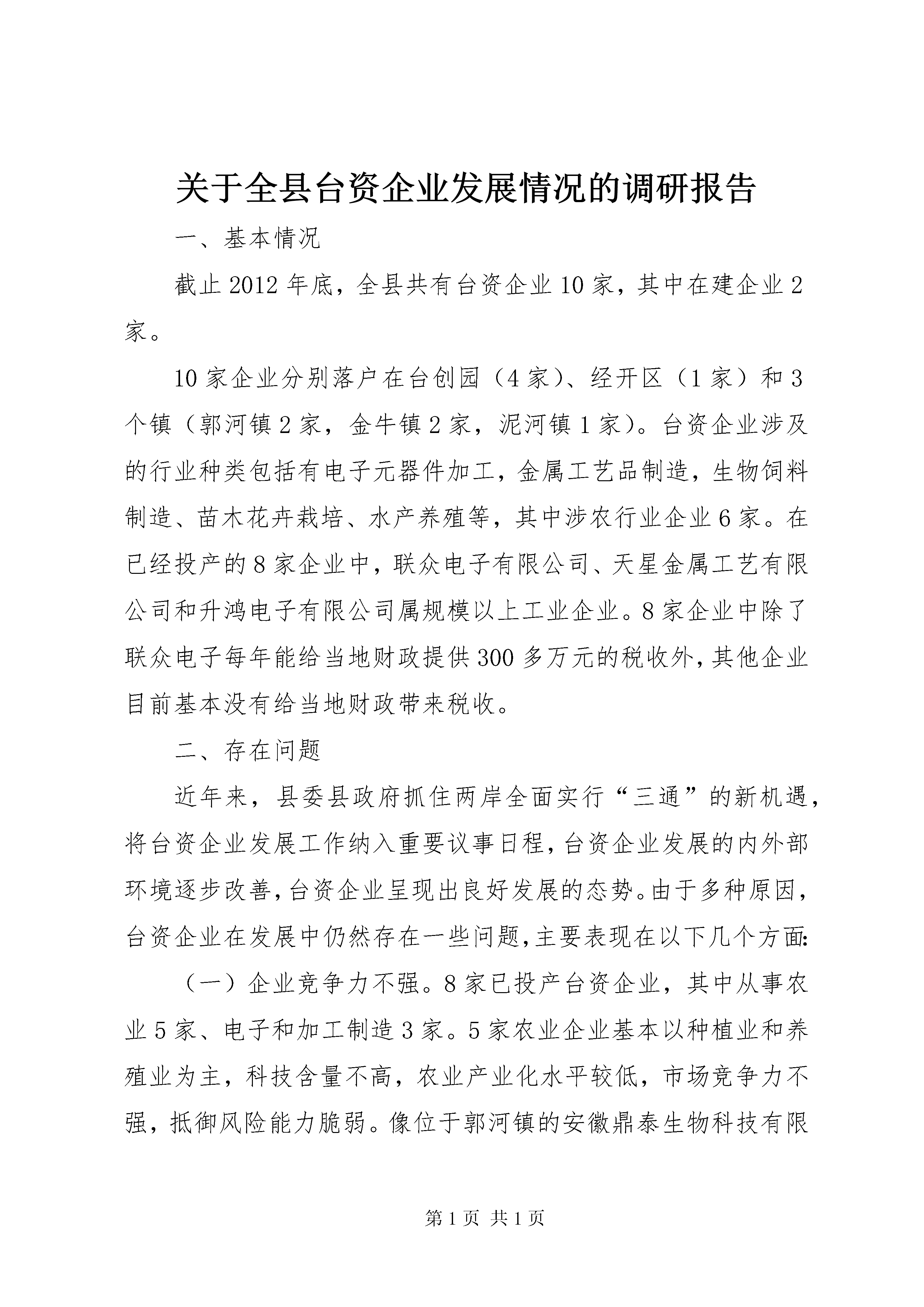 关于全县台资企业发展情况的调研报告

一、基本情况

截止2012年底，全县共有台资企业10家，其中在建企业2家。

10家企业分别落户在台创园（4家）、经开区（1家）和3个镇（郭河镇2家，金牛镇2家，泥河镇1家）。台资企业涉及的行业种类包括有电子元器件加工，金属工艺品制造，生物饲料制造、苗木花卉栽培、水产养殖等，其中涉农行业企业6家。在已经投产的8家企业中，联众电子有限公司、天星金属工艺有限公司和升鸿电子有限公司属规模以上工业企业。8家企业中除了联众电子每年能给当地财政提供300多万元的税收外，其他企业目前基本没有给当地财政带来税收。

二、存在问题

近年来，县委县政府抓住两岸全面实行“三通”的新机遇，将台资企业发展工作纳入重要议事日程，台资企业发展的内外部环境逐步改善，台资企业呈现出良好发展的态势。由于多种原因，台资企业在发展中仍然存在一些问题，主要表现在以下几个方面：

（一）企业竞争力不强。8家已投产台资企业，其中从事农业5家、电子和加工制造3家。5家农业企业基本以种植业和养殖业为主，科技含量不高，农业产业化水平较低，市场竞争力不强，抵御风险能力脆弱。像位于郭河镇的安徽鼎泰生物科技有限

第1页 共1页